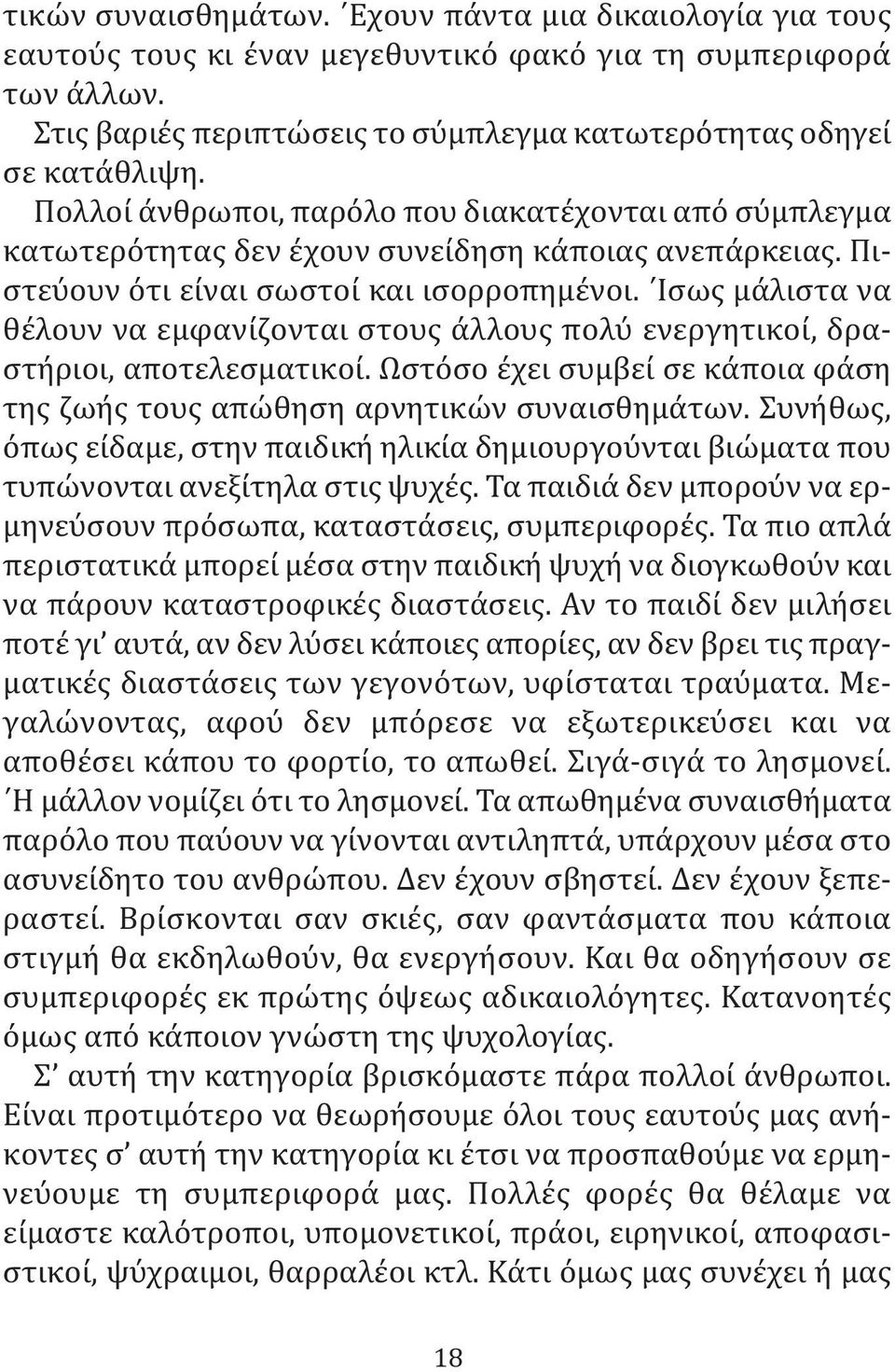 τικών συναισθημάτων. Έχουν πάντα μια δικαιολογία για τους εαυτούς τους κι έναν μεγεθυντικό φακό για τη συμπεριφορά των άλλων.

Στις βαριές περιπτώσεις το σύμπλεγμα κατωτερότητας οδηγεί σε κατάθλιψη.

Πολλοί άνθρωποι, παρόλο που διακατέχονται από σύμπλεγμα κατωτερότητας δεν έχουν συνείδηση κάποιας ανεπάρκειας. Πιστεύουν ότι είναι σωστοί και ισορροπημένοι. Ίσως μάλιστα να θέλουν να εμφανίζονται στους άλλους πολύ ενεργητικοί, δραστήριοι, αποτελεσματικοί. Ωστόσο έχει συμβεί σε κάποια φάση της ζωής τους απώθηση αρνητικών συναισθημάτων. Συνήθως, όπως είδαμε, στην παιδική ηλικία δημιουργούνται βιώματα που τυπώνονται ανεξίτηλα στις ψυχές. Τα παιδιά δεν μπορούν να ερμηνεύσουν πρόσωπα, καταστάσεις, συμπεριφορές. Τα πιο απλά περιστατικά μπορεί μέσα στην παιδική ψυχή να διογκωθούν και να πάρουν καταστροφικές διαστάσεις. Αν το παιδί δεν μιλήσει ποτέ γι' αυτά, αν δεν λύσει κάποιες απορίες, αν δεν βρει τις πραγματικές διαστάσεις των γεγονότων, υφίσταται τραύματα. Μεγαλώνοντας, αφού δεν μπόρεσε να εξωτερικεύσει και να αποθέσει κάπου το φορτίο, το απωθεί. Σιγά-σιγά το λησμονεί. Ή μάλλον νομίζει ότι το λησμονεί. Τα απωθημένα συναισθήματα παρόλο που παύουν να γίνονται αντιληπτά, υπάρχουν μέσα στο ασυνείδητο του ανθρώπου. Δεν έχουν σβηστεί. Δεν έχουν ξεπεραστεί. Βρίσκονται σαν σκιές, σαν φαντάσματα που κάποια στιγμή θα εκδηλωθούν, θα ενεργήσουν. Και θα οδηγήσουν σε συμπεριφορές εκ πρώτης όψεως αδικαιολόγητες. Κατανοητές όμως από κάποιον γνώστη της ψυχολογίας.

Σ' αυτή την κατηγορία βρισκόμαστε πάρα πολλοί άνθρωποι. Είναι προτιμότερο να θεωρήσουμε όλοι τους εαυτούς μας ανήκοντες σ' αυτή την κατηγορία κι έτσι να προσπαθούμε να ερμηνεύουμε τη συμπεριφορά μας. Πολλές φορές θα θέλαμε να είμαστε καλότροποι, υπομονετικοί, πράοι, ειρηνικοί, αποφασιστικοί, ψύχραιμοι, θαρραλέοι κτλ. Κάτι όμως μας συνέχει ή μας

18